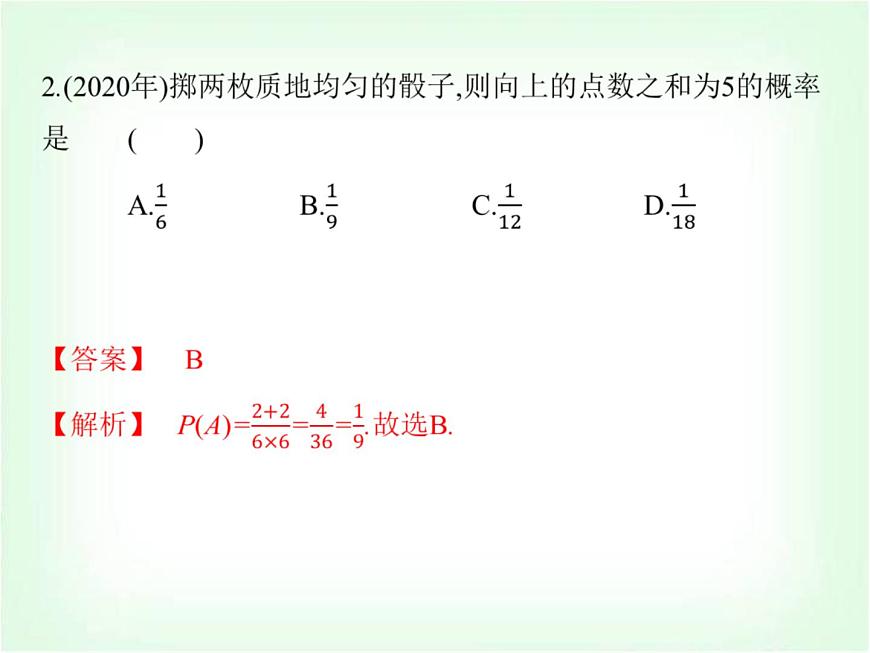 2.(2020年)掷两枚质地均匀的骰子,则向上的点数之和为5的概率是　(　　)

A.$\frac{1}{6}$　B.$\frac{1}{9}$　C.$\frac{1}{12}$　D.$\frac{1}{18}$

【答案】　B

【解析】　$P(A)=\frac{2+2}{6\times6}=\frac{4}{36}=\frac{1}{9}$.故选B.